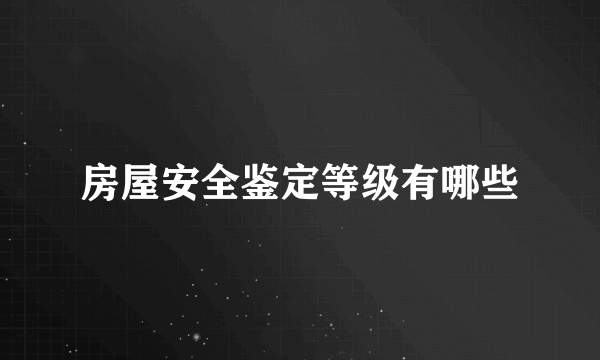 房屋安全鉴定等级有哪些